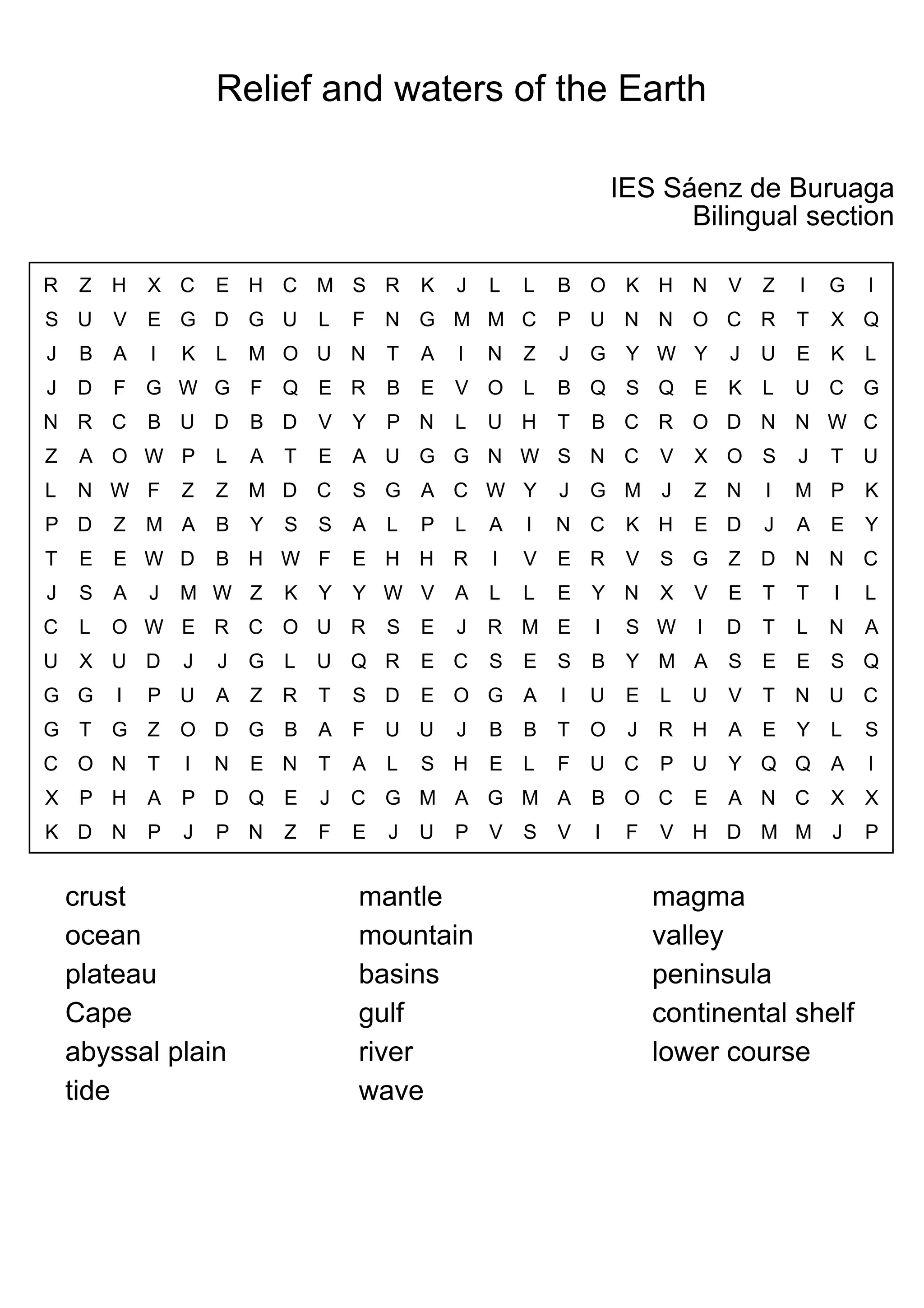 Relief and waters of the Earth

IES Sáenz de Buruaga
Bilingual section

R Z H X C E H C M S R K J L L B O K H N V Z I G I
S U V E G D G U L F N G M M C P U N N O C R T X Q
J B A I K L M O U N T A I N Z J G Y W Y J U E K L
J D F G W G F Q E R B E V O L B Q S Q E K L U C G
N R C B U D B D V Y P N L U H T B C R O D N N W C
Z A O W P L A T E A U G G N W S N C V X O S J T U
L N W F Z Z M D C S G A C W Y J G M J Z N I M P K
P D Z M A B Y S S A L P L A I N C K H E D J A E Y
T E E W D B H W F E H H R I V E R V S G Z D N N C
J S A J M W Z K Y Y W V A L L E Y N X V E T T I L
C L O W E R C O U R S E J R M E I S W I D T L N A
U X U D J J G L U Q R E C S E S B Y M A S E E S Q
G G I P U A Z R T S D E O G A I U E L U V T N U C
G T G Z O D G B A F U U J B B T O J R H A E Y L S
C O N T I N E N T A L S H E L F U C P U Y Q Q A I
X P H A P D Q E J C G M A G M A B O C E A N C X X
K D N P J P N Z F E J U P V S V I F V H D M M J P

crust
ocean
plateau
Cape
abyssal plain
tide

mantle
mountain
basins
gulf
river
wave

magma
valley
peninsula
continental shelf
lower course